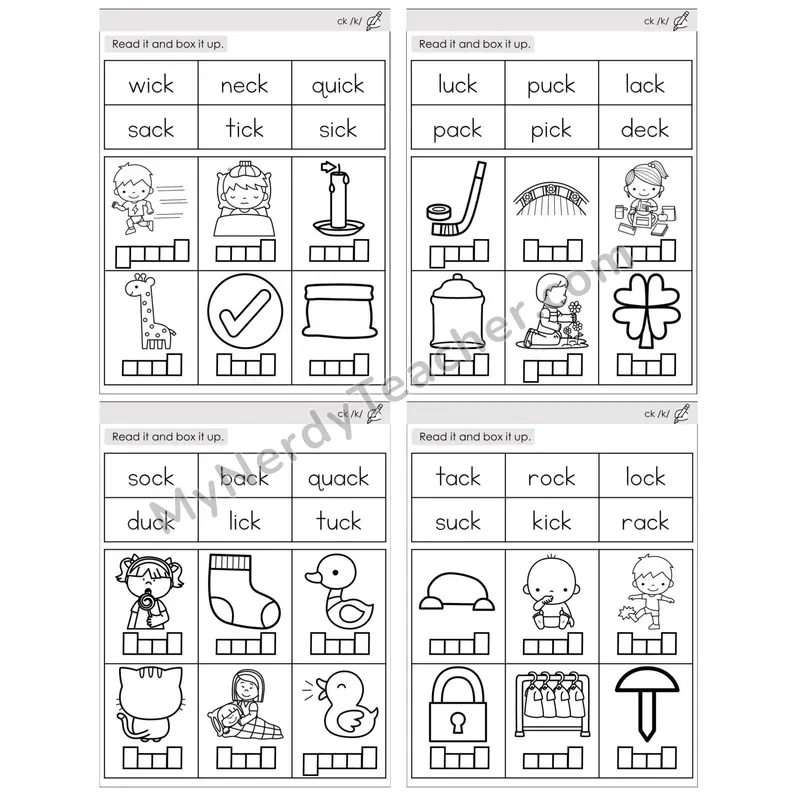 ck /k/

Read it and box it up.

| wick | neck | quick |
|---|---|---|
| sack | tick | sick |

ck /k/

Read it and box it up.

| luck | puck | lack |
|---|---|---|
| pack | pick | deck |

ck /k/

Read it and box it up.

| sock | back | quack |
|---|---|---|
| duck | lick | tuck |

ck /k/

Read it and box it up.

| tack | rock | lock |
|---|---|---|
| suck | kick | rack |

MyNerdyTeacher.com